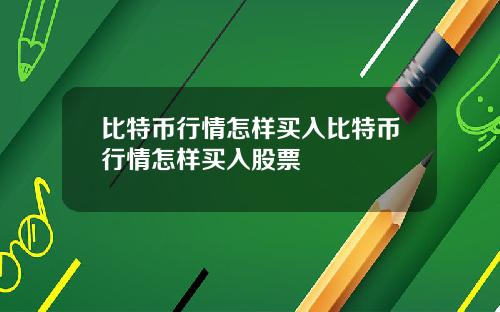 比特币行情怎样买入比特币行情怎样买入股票